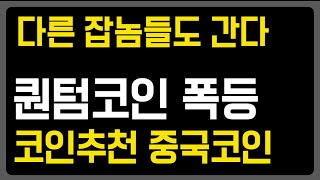 다른 잡놈들도 간다

퀀텀코인 폭등

코인추천 중국코인